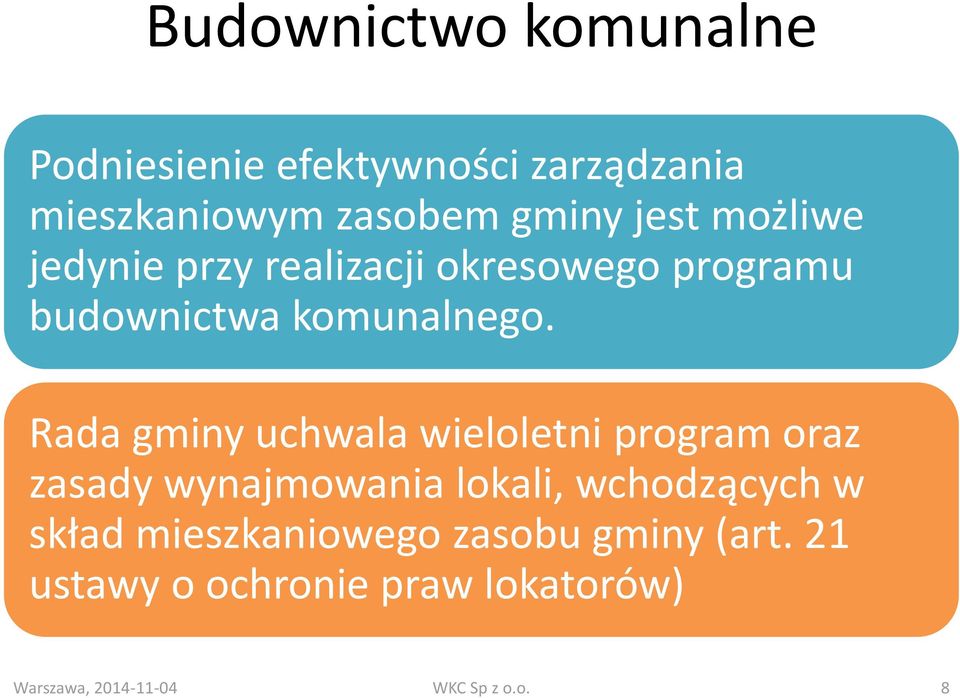 Budownictwo komunalne

Podniesienie efektywności zarządzania mieszkaniowym zasobem gminy jest możliwe jedynie przy realizacji okresowego programu budownictwa komunalnego.

Rada gminy uchwala wieloletni program oraz zasady wynajmowania lokali, wchodzących w skład mieszkaniowego zasobu gminy (art. 21 ustawy o ochronie praw lokatorów)

Warszawa, 2014-11-04

WKC Sp z o.o.

8